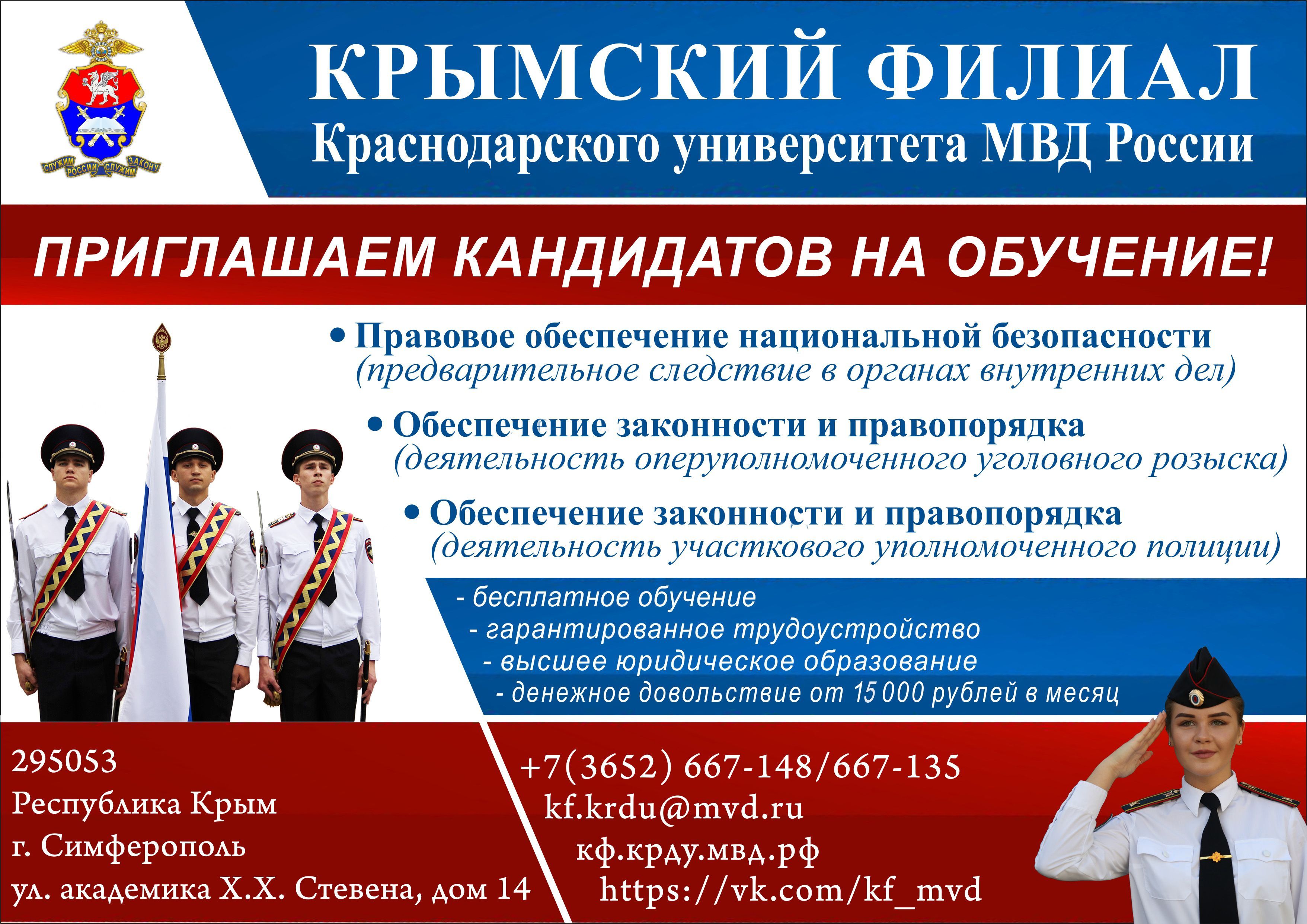 СЛУЖИМ РОССИИ СЛУЖИМ ЗАКОНУ

КРЫМСКИЙ ФИЛИАЛ
Краснодарского университета МВД России

ПРИГЛАШАЕМ КАНДИДАТОВ НА ОБУЧЕНИЕ!

• Правовое обеспечение национальной безопасности (предварительное следствие в органах внутренних дел)

• Обеспечение законности и правопорядка (деятельность оперуполномоченного уголовного розыска)

• Обеспечение законности и правопорядка (деятельность участкового уполномоченного полиции)

- бесплатное обучение
- гарантированное трудоустройство
- высшее юридическое образование
- денежное довольствие от 15 000 рублей в месяц

295053
Республика Крым
г. Симферополь
ул. академика Х.Х. Стевена, дом 14

+7(3652) 667-148/667-135
kf.krdu@mvd.ru
кф.крду.мвд.рф
https://vk.com/kf_mvd